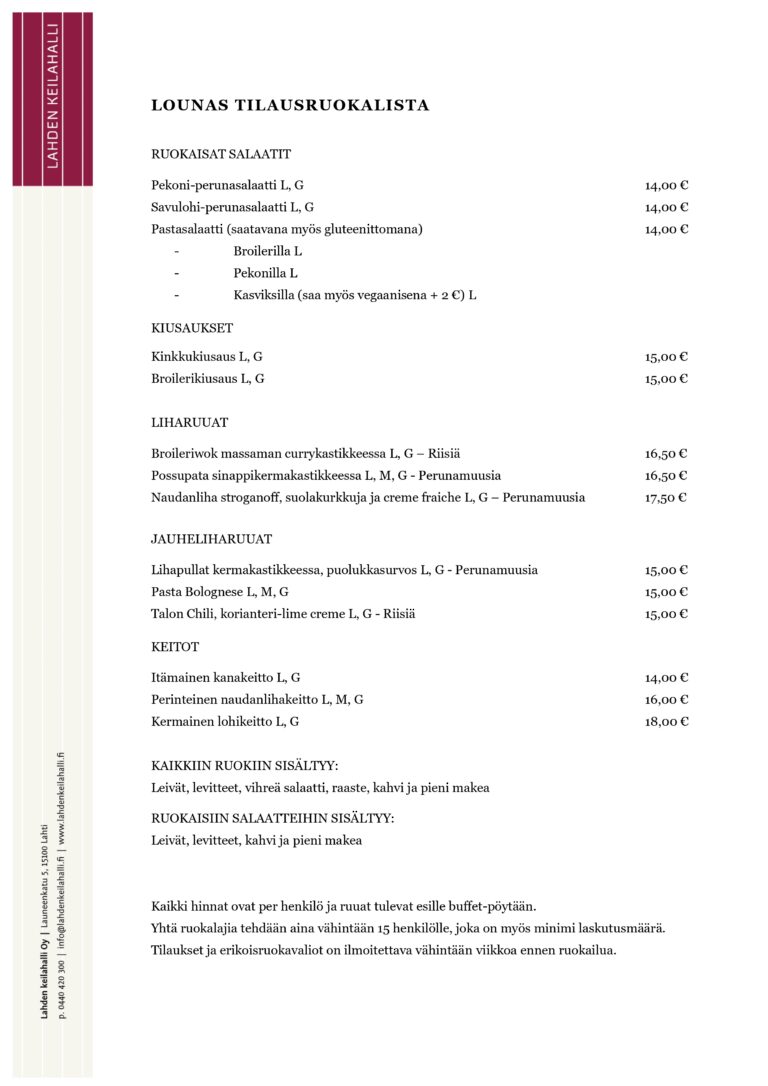 LAHDEN KEILAHALLI

LOUNAS TILAUSRUOKALISTA

RUOKAISAT SALAATIT

Pekoni-perunasalaatti L, G 14,00 €
Savulohi-perunasalaatti L, G 14,00 €
Pastasalaatti (saatavana myös gluteenittomana) 14,00 €
- Broilerilla L
- Pekonilla L
- Kasviksilla (saa myös vegaanisena + 2 €) L

KIUSAUKSET

Kinkkukiusaus L, G 15,00 €
Broilerikiusaus L, G 15,00 €

LIHARUUAT

Broileriwok massaman currykastikkeessa L, G – Riisiä 16,50 €
Possupata sinappikermakastikkeessa L, M, G - Perunamuusia 16,50 €
Naudanliha stroganoff, suolakurkkuja ja creme fraiche L, G – Perunamuusia 17,50 €

JAUHELIHARUUAT

Lihapullat kermakastikkeessa, puolukkasurvos L, G - Perunamuusia 15,00 €
Pasta Bolognese L, M, G 15,00 €
Talon Chili, korianteri-lime creme L, G - Riisiä 15,00 €

KEITOT

Itämainen kanakeitto L, G 14,00 €
Perinteinen naudanlihakeitto L, M, G 16,00 €
Kermainen lohikeitto L, G 18,00 €

KAIKKIIN RUOKIIN SISÄLTYY:
Leivät, levitteet, vihreä salaatti, raaste, kahvi ja pieni makea

RUOKAISIIN SALAATTEIHIN SISÄLTYY:
Leivät, levitteet, kahvi ja pieni makea

Kaikki hinnat ovat per henkilö ja ruuat tulevat esille buffet-pöytään.
Yhtä ruokalajia tehdään aina vähintään 15 henkilölle, joka on myös minimi laskutusmäärä.
Tilaukset ja erikoisruokavaliot on ilmoitettava vähintään viikkoa ennen ruokailua.

Lahden keilahalli Oy | Laureenkatu 5, 15100 Lahti
p. 0440 420 300 | info@lahdenkeilahalli.fi | www.lahdenkeilahalli.fi